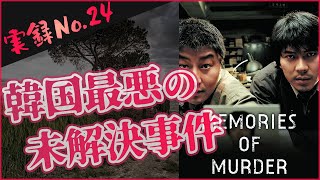 実録No.24

韓国最悪の
未解決事件

EMORIES
OF
MURDER